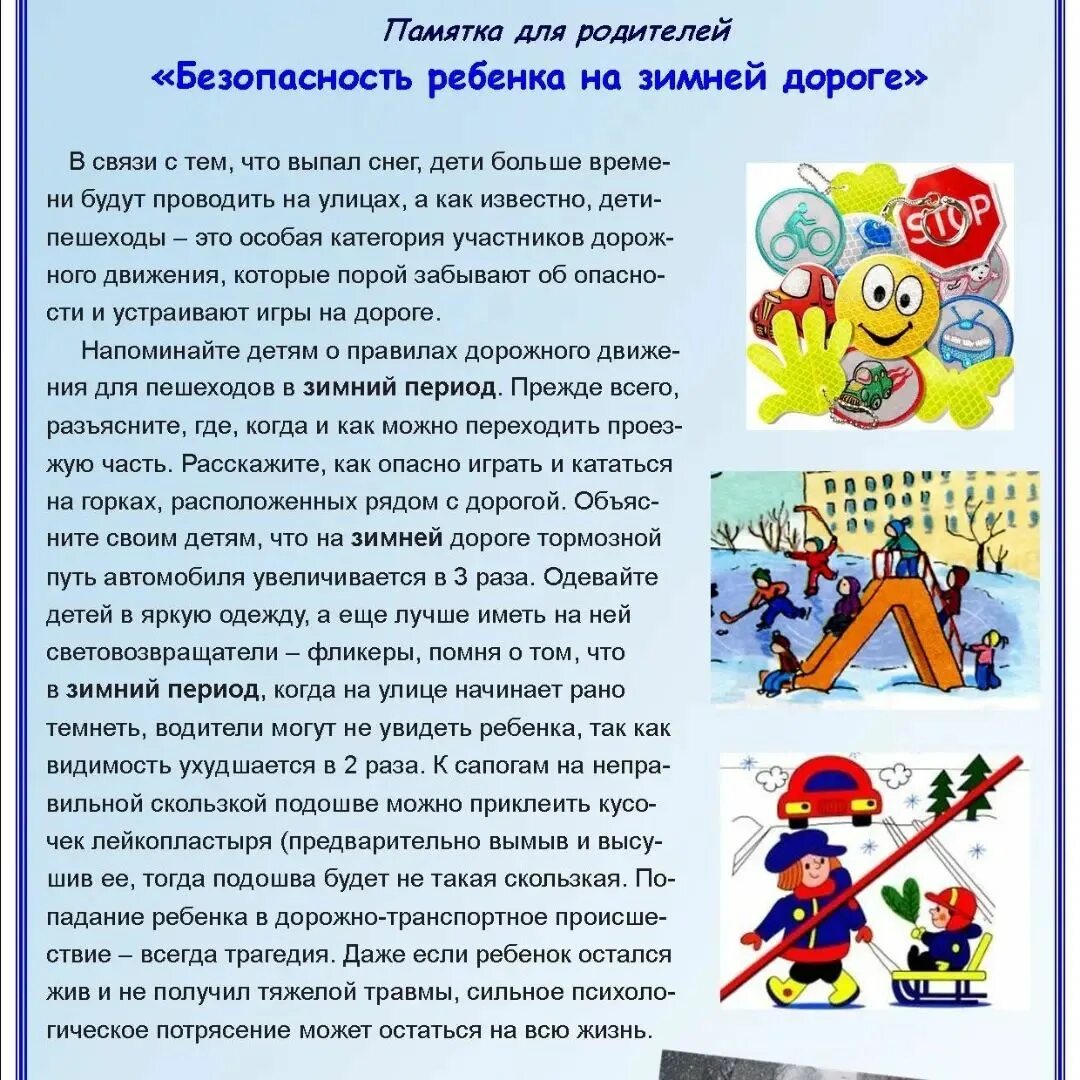 Памятка для родителей
«Безопасность ребенка на зимней дороге»

В связи с тем, что выпал снег, дети больше времени будут проводить на улицах, а как известно, дети-пешеходы – это особая категория участников дорожного движения, которые порой забывают об опасности и устраивают игры на дороге.

Напоминайте детям о правилах дорожного движения для пешеходов в зимний период. Прежде всего, разъясните, где, когда и как можно переходить проезжую часть. Расскажите, как опасно играть и кататься на горках, расположенных рядом с дорогой. Объясните своим детям, что на зимней дороге тормозной путь автомобиля увеличивается в 3 раза. Одевайте детей в яркую одежду, а еще лучше иметь на ней световозвращатели – фликеры, помня о том, что в зимний период, когда на улице начинает рано темнеть, водители могут не увидеть ребенка, так как видимость ухудшается в 2 раза. К сапогам на неправильной скользкой подошве можно приклеить кусочек лейкопластыря (предварительно вымыв и высушив ее, тогда подошва будет не такая скользкая. Попадание ребенка в дорожно-транспортное происшествие – всегда трагедия. Даже если ребенок остался жив и не получил тяжелой травмы, сильное психологическое потрясение может остаться на всю жизнь.

STOP